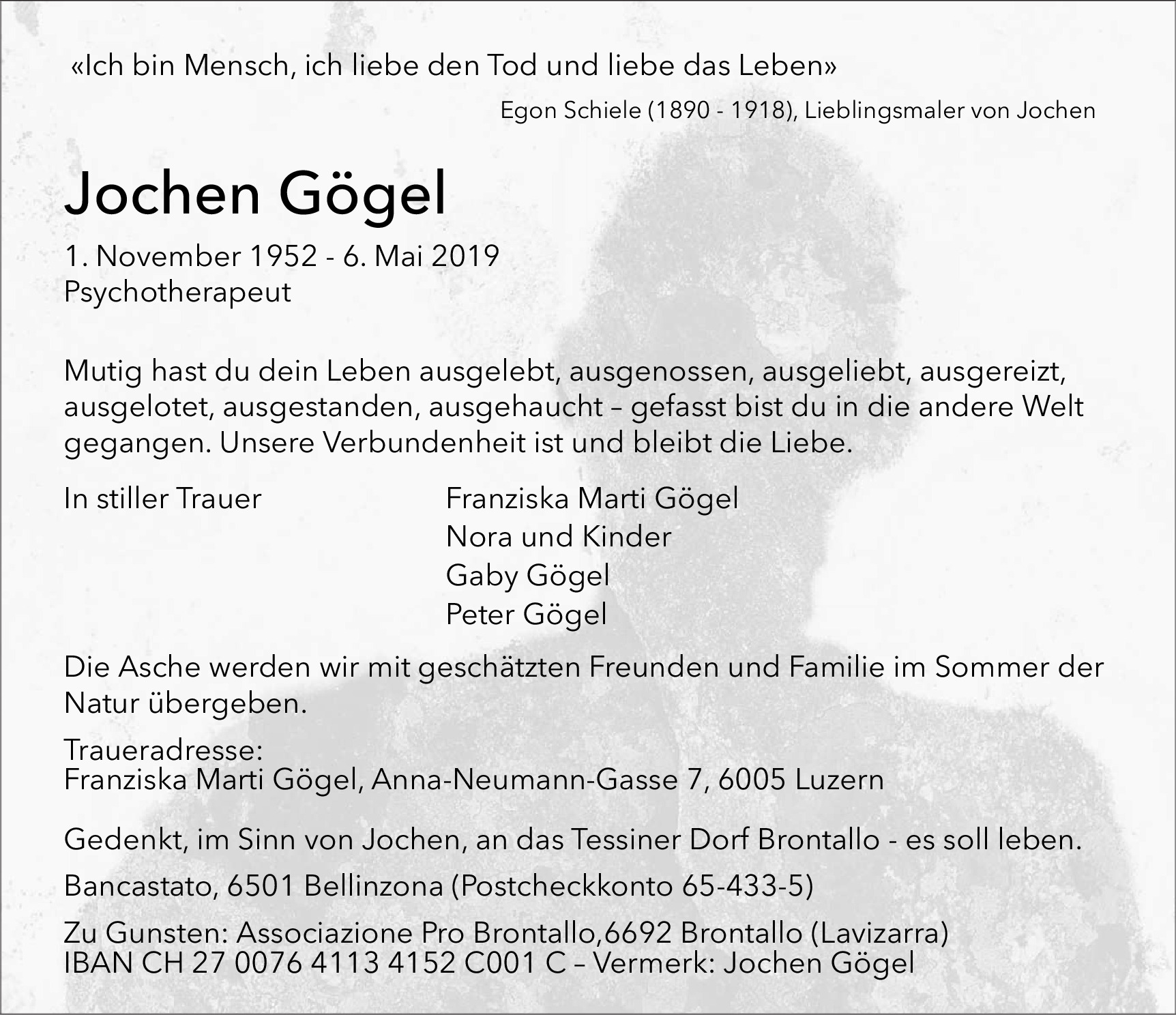 «Ich bin Mensch, ich liebe den Tod und liebe das Leben»

Egon Schiele (1890 - 1918), Lieblingsmaler von Jochen

Jochen Gögel

1. November 1952 - 6. Mai 2019
Psychotherapeut

Mutig hast du dein Leben ausgelebt, ausgenossen, ausgeliebt, ausgereizt, ausgelotet, ausgestanden, ausgehaucht – gefasst bist du in die andere Welt gegangen. Unsere Verbundenheit ist und bleibt die Liebe.

In stiller Trauer

Franziska Marti Gögel
Nora und Kinder
Gaby Gögel
Peter Gögel

Die Asche werden wir mit geschätzten Freunden und Familie im Sommer der Natur übergeben.

Traueradresse:
Franziska Marti Gögel, Anna-Neumann-Gasse 7, 6005 Luzern

Gedenkt, im Sinn von Jochen, an das Tessiner Dorf Brontallo - es soll leben.

Bancastato, 6501 Bellinzona (Postcheckkonto 65-433-5)

Zu Gunsten: Associazione Pro Brontallo,6692 Brontallo (Lavizarra)
IBAN CH 27 0076 4113 4152 C001 C – Vermerk: Jochen Gögel